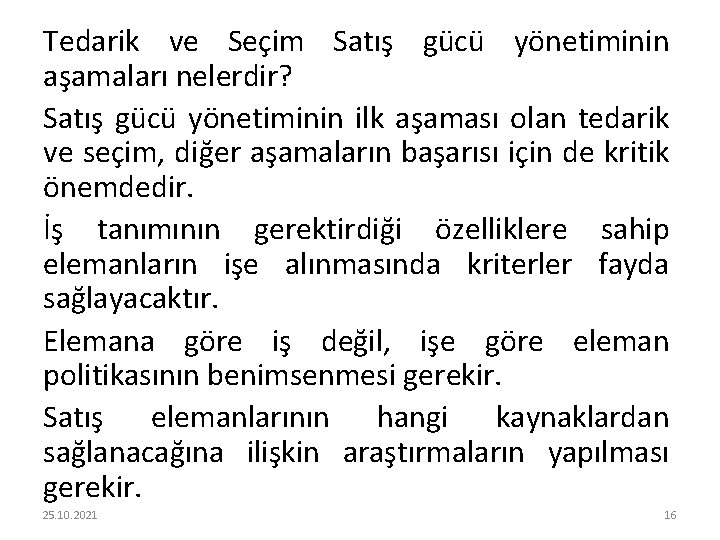 Tedarik ve Seçim Satış gücü yönetiminin aşamaları nelerdir?

Satış gücü yönetiminin ilk aşaması olan tedarik ve seçim, diğer aşamaların başarısı için de kritik önemdedir.

İş tanımının gerektirdiği özelliklere sahip elemanların işe alınmasında kriterler fayda sağlayacaktır.

Elemana göre iş değil, işe göre eleman politikasının benimsenmesi gerekir.

Satış elemanlarının hangi kaynaklardan sağlanacağına ilişkin araştırmaların yapılması gerekir.

25.10.2021

16